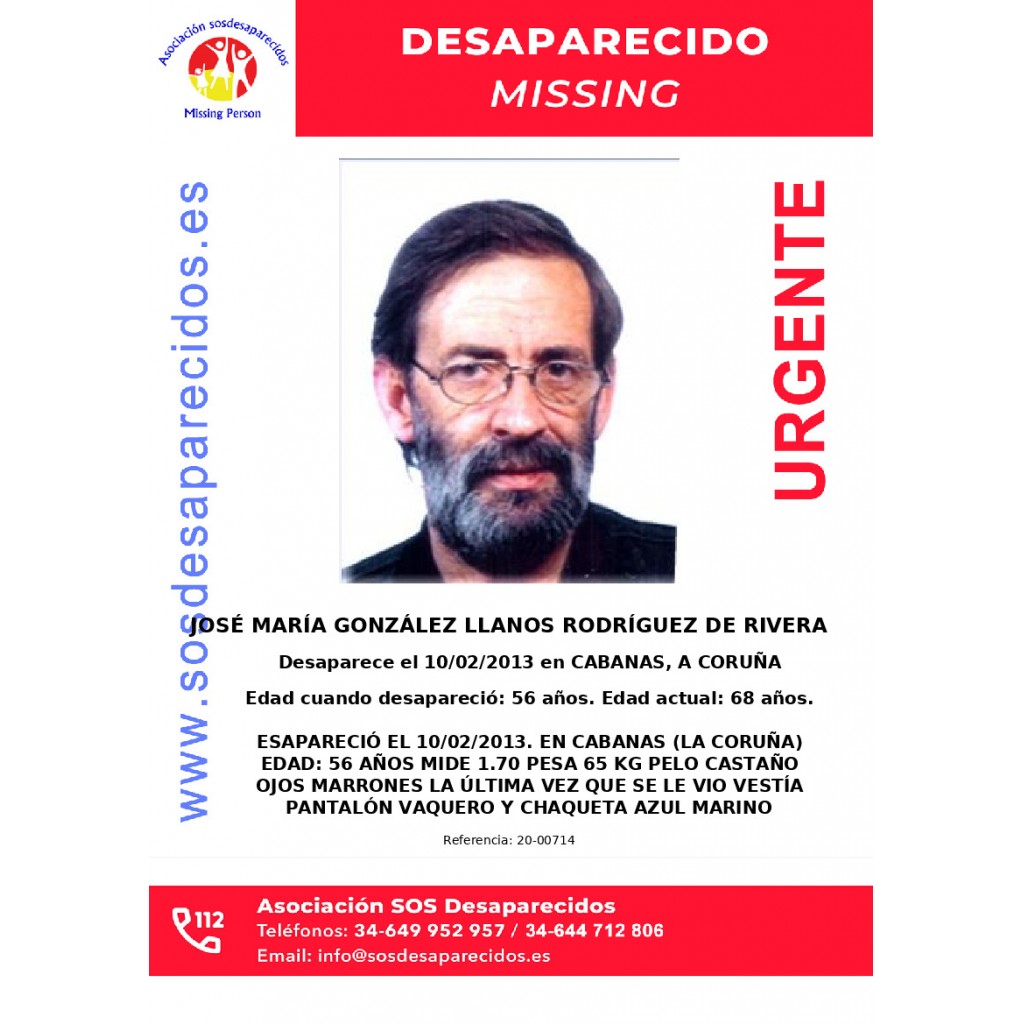 Asociación sosdesaparecidos
Missing Person

DESAPARECIDO
MISSING

www.sosdesaparecidos.es

URGENTE

JOSÉ MARÍA GONZÁLEZ LLANOS RODRÍGUEZ DE RIVERA

Desaparece el 10/02/2013 en CABANAS, A CORUÑA

Edad cuando desapareció: 56 años. Edad actual: 68 años.

ESAPARECIÓ EL 10/02/2013. EN CABANAS (LA CORUÑA) EDAD: 56 AÑOS MIDE 1.70 PESA 65 KG PELO CASTAÑO OJOS MARRONES LA ÚLTIMA VEZ QUE SE LE VIO VESTÍA PANTALÓN VAQUERO Y CHAQUETA AZUL MARINO

Referencia: 20-00714

112

Asociación SOS Desaparecidos
Teléfonos: 34-649 952 957 / 34-644 712 806
Email: info@sosdesaparecidos.es